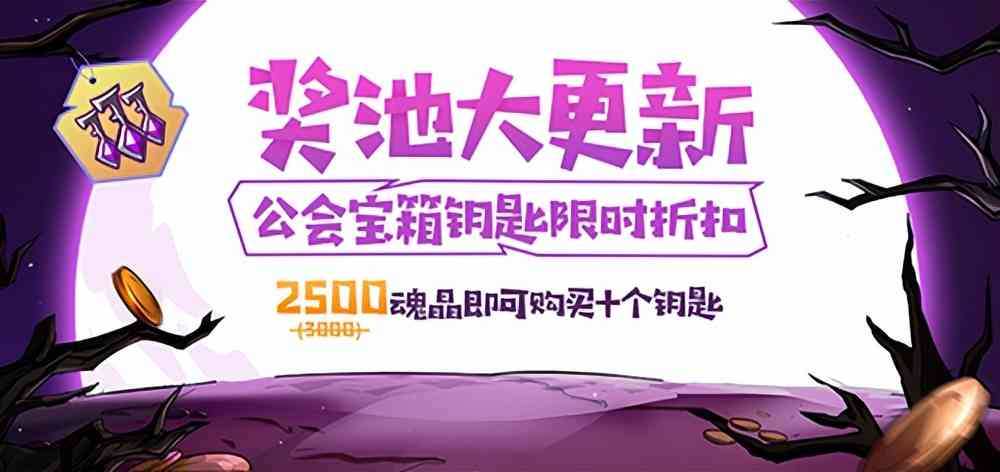 奖池大更新

公会宝箱钥匙限时折扣

2500魂晶即可购买十个钥匙
(3000)